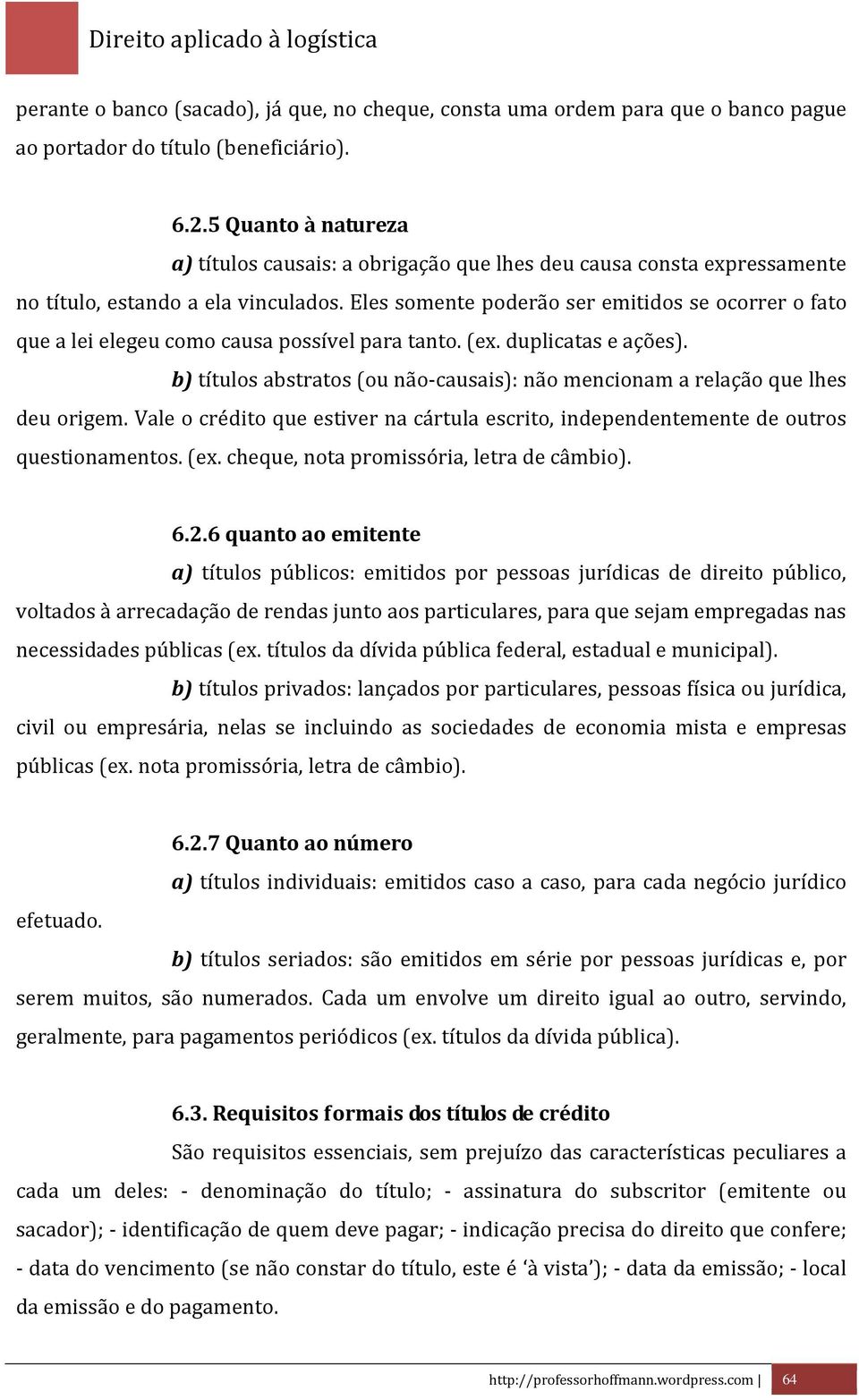 Direito aplicado à logística

perante o banco (sacado), já que, no cheque, consta uma ordem para que o banco pague ao portador do título (beneficiário).

6.2.5 Quanto à natureza

a) títulos causais: a obrigação que lhes deu causa consta expressamente no título, estando a ela vinculados. Eles somente poderão ser emitidos se ocorrer o fato que a lei elegeu como causa possível para tanto. (ex. duplicatas e ações).

b) títulos abstratos (ou não-causais): não mencionam a relação que lhes deu origem. Vale o crédito que estiver na cártula escrito, independentemente de outros questionamentos. (ex. cheque, nota promissória, letra de câmbio).

6.2.6 quanto ao emitente

a) títulos públicos: emitidos por pessoas jurídicas de direito público, voltados à arrecadação de rendas junto aos particulares, para que sejam empregadas nas necessidades públicas (ex. títulos da dívida pública federal, estadual e municipal).

b) títulos privados: lançados por particulares, pessoas física ou jurídica, civil ou empresária, nelas se incluindo as sociedades de economia mista e empresas públicas (ex. nota promissória, letra de câmbio).

6.2.7 Quanto ao número

a) títulos individuais: emitidos caso a caso, para cada negócio jurídico efetuado.

b) títulos seriados: são emitidos em série por pessoas jurídicas e, por serem muitos, são numerados. Cada um envolve um direito igual ao outro, servindo, geralmente, para pagamentos periódicos (ex. títulos da dívida pública).

6.3. Requisitos formais dos títulos de crédito

São requisitos essenciais, sem prejuízo das características peculiares a cada um deles: - denominação do título; - assinatura do subscritor (emitente ou sacador); - identificação de quem deve pagar; - indicação precisa do direito que confere; - data do vencimento (se não constar do título, este é 'à vista'); - data da emissão; - local da emissão e do pagamento.

http://professorhoffmann.wordpress.com | 64